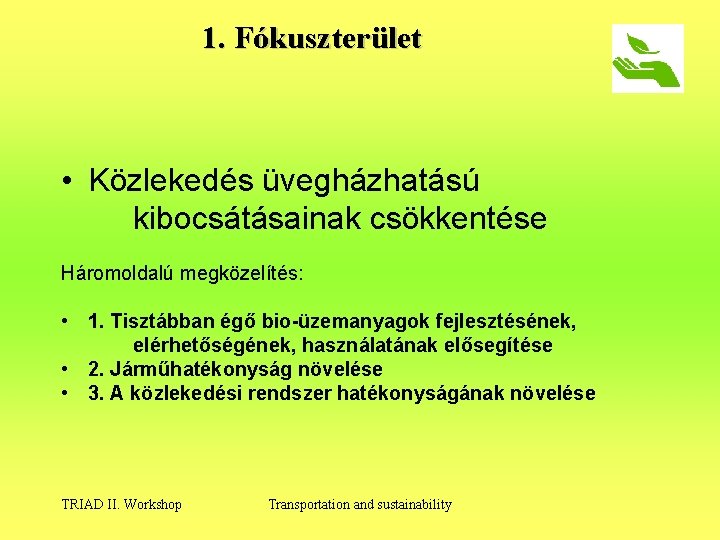 1. Fókuszterület

• Közlekedés üvegházhatású kibocsátásainak csökkentése

Háromoldalú megközelítés:

• 1. Tisztábban égő bio-üzemanyagok fejlesztésének, elérhetőségének, használatának elősegítése
• 2. Járműhatékonyság növelése
• 3. A közlekedési rendszer hatékonyságának növelése

TRIAD II. Workshop

Transportation and sustainability